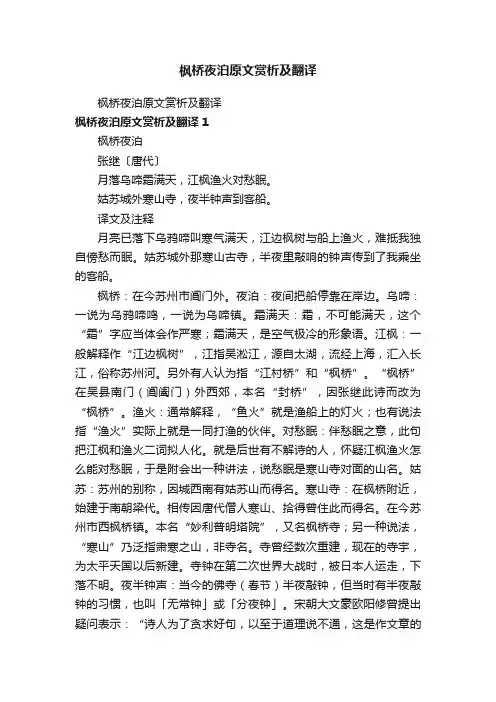 枫桥夜泊原文赏析及翻译

枫桥夜泊原文赏析及翻译

枫桥夜泊原文赏析及翻译 1

枫桥夜泊

张继〔唐代〕

月落乌啼霜满天，江枫渔火对愁眠。

姑苏城外寒山寺，夜半钟声到客船。

译文及注释

月亮已落下乌鸦啼叫寒气满天，江边枫树与船上渔火，难抵我独自傍愁而眠。姑苏城外那寒山古寺，半夜里敲响的钟声传到了我乘坐的客船。

枫桥：在今苏州市阊门外。夜泊：夜间把船停靠在岸边。乌啼：一说为乌鸦啼鸣，一说为乌啼镇。霜满天：霜，不可能满天，这个“霜”字应当体会作严寒；霜满天，是空气极冷的形象语。江枫：一般解释作“江边枫树”，江指吴淞江，源自太湖，流经上海，汇入长江，俗称苏州河。另外有人认为指“江村桥”和“枫桥”。“枫桥”在吴县南门（阊阖门）外西郊，本名“封桥”，因张继此诗而改为“枫桥”。渔火：通常解释，“鱼火”就是渔船上的灯火；也有说法指“渔火”实际上就是一同打渔的伙伴。对愁眠：伴愁眠之意，此句把江枫和渔火二词拟人化。就是后世有不解诗的人，怀疑江枫渔火怎么能对愁眠，于是附会出一种讲法，说愁眠是寒山寺对面的山名。姑苏：苏州的别称，因城西南有姑苏山而得名。寒山寺：在枫桥附近，始建于南朝梁代。相传因唐代僧人寒山、拾得曾住此而得名。在今苏州市西枫桥镇。本名“妙利普明塔院”，又名枫桥寺；另一种说法，“寒山”乃泛指肃寒之山，非寺名。寺曾经数次重建，现在的寺宇，为太平天国以后新建。寺钟在第二次世界大战时，被日本人运走，下落不明。夜半钟声：当今的佛寺（春节）半夜敲钟，但当时有半夜敲钟的习惯，也叫「无常钟」或「分夜钟」。宋朝大文豪欧阳修曾提出疑问表示：“诗人为了贪求好句，以至于道理说不通，这是作文章的